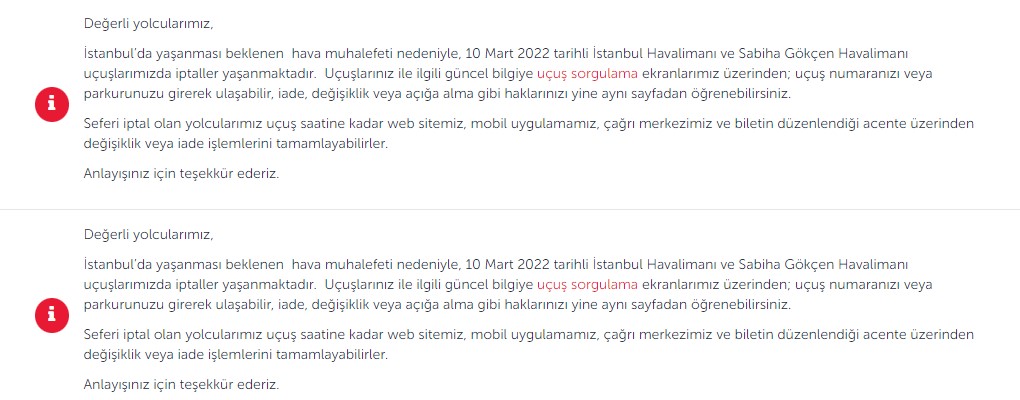 Değerli yolcularımız,

İstanbul'da yaşanması beklenen hava muhalefeti nedeniyle, 10 Mart 2022 tarihli İstanbul Havalimanı ve Sabiha Gökçen Havalimanı uçuşlarımızda iptaller yaşanmaktadır. Uçuşlarınız ile ilgili güncel bilgiye uçuş sorgulama ekranlarımız üzerinden; uçuş numaranızı veya parkurunuzu girerek ulaşabilir, iade, değişiklik veya açığa alma gibi haklarınızı yine aynı sayfadan öğrenebilirsiniz.

Seferi iptal olan yolcularımız uçuş saatine kadar web sitemiz, mobil uygulamamız, çağrı merkezimiz ve biletin düzenlendiği acente üzerinden değişiklik veya iade işlemlerini tamamlayabilirler.

Anlayışınız için teşekkür ederiz.

Değerli yolcularımız,

İstanbul'da yaşanması beklenen hava muhalefeti nedeniyle, 10 Mart 2022 tarihli İstanbul Havalimanı ve Sabiha Gökçen Havalimanı uçuşlarımızda iptaller yaşanmaktadır. Uçuşlarınız ile ilgili güncel bilgiye uçuş sorgulama ekranlarımız üzerinden; uçuş numaranızı veya parkurunuzu girerek ulaşabilir, iade, değişiklik veya açığa alma gibi haklarınızı yine aynı sayfadan öğrenebilirsiniz.

Seferi iptal olan yolcularımız uçuş saatine kadar web sitemiz, mobil uygulamamız, çağrı merkezimiz ve biletin düzenlendiği acente üzerinden değişiklik veya iade işlemlerini tamamlayabilirler.

Anlayışınız için teşekkür ederiz.